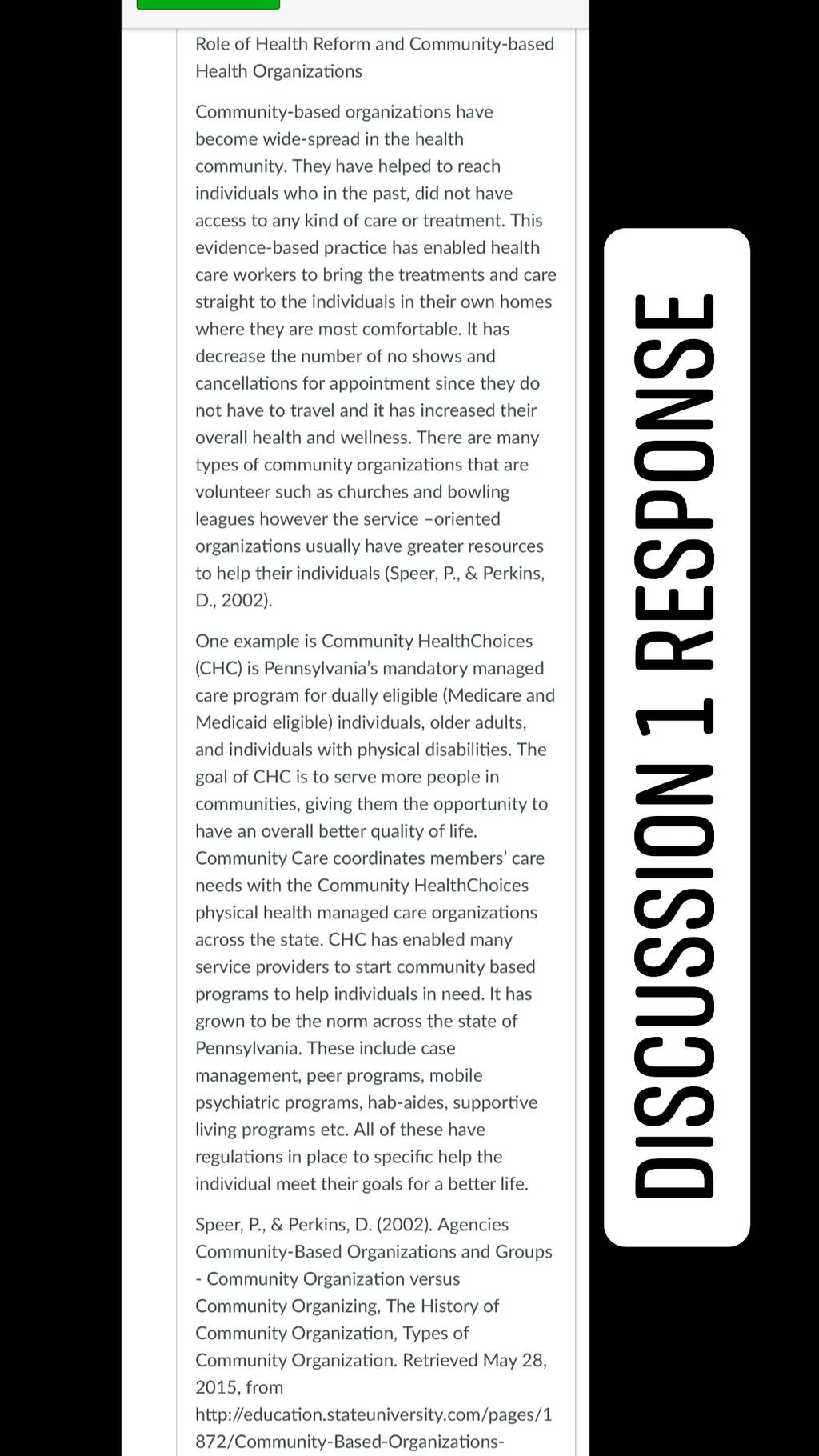 Role of Health Reform and Community-based Health Organizations

Community-based organizations have become wide-spread in the health community. They have helped to reach individuals who in the past, did not have access to any kind of care or treatment. This evidence-based practice has enabled health care workers to bring the treatments and care straight to the individuals in their own homes where they are most comfortable. It has decrease the number of no shows and cancellations for appointment since they do not have to travel and it has increased their overall health and wellness. There are many types of community organizations that are volunteer such as churches and bowling leagues however the service –oriented organizations usually have greater resources to help their individuals (Speer, P., & Perkins, D., 2002).

One example is Community HealthChoices (CHC) is Pennsylvania's mandatory managed care program for dually eligible (Medicare and Medicaid eligible) individuals, older adults, and individuals with physical disabilities. The goal of CHC is to serve more people in communities, giving them the opportunity to have an overall better quality of life. Community Care coordinates members' care needs with the Community HealthChoices physical health managed care organizations across the state. CHC has enabled many service providers to start community based programs to help individuals in need. It has grown to be the norm across the state of Pennsylvania. These include case management, peer programs, mobile psychiatric programs, hab-aides, supportive living programs etc. All of these have regulations in place to specific help the individual meet their goals for a better life.

Speer, P., & Perkins, D. (2002). Agencies Community-Based Organizations and Groups - Community Organization versus Community Organizing, The History of Community Organization, Types of Community Organization. Retrieved May 28, 2015, from http://education.stateuniversity.com/pages/1872/Community-Based-Organizations-

DISCUSSION 1 RESPONSE